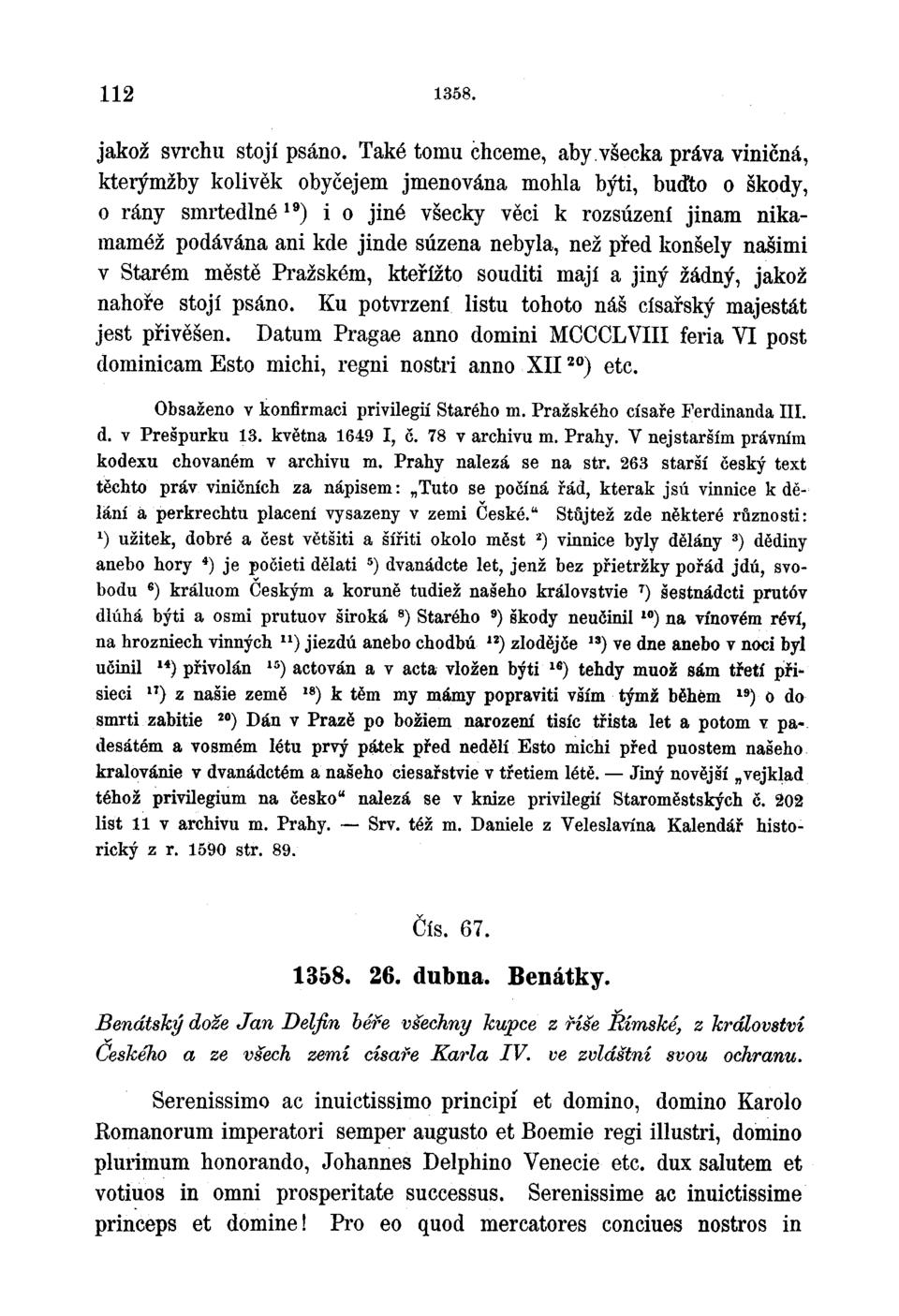 112 1358.

jakož svrchu stojí psáno. Také tomu chceme, aby všecka práva viničná, kterýmžby kolivěk obyčejem jmenována mohla býti, buďto o škody, o rány smrtedlné $^{19}$) i o jiné všecky věci k rozsúzení jinam nikamaméž podávána ani kde jinde súzena nebyla, než před konšely našimi v Starém městě Pražském, kteřížto souditi mají a jiný žádný, jakož nahoře stojí psáno. Ku potvrzení listu tohoto náš císařský majestát jest přivěšen. Datum Pragae anno domini MCCCLVIII feria VI post dominicam Esto michi, regni nostri anno XII $^{20}$) etc.

Obsaženo v konfirmaci privilegií Starého m. Pražského císaře Ferdinanda III. d. v Prešpurku 13. května 1649 I, č. 78 v archivu m. Prahy. V nejstarším právním kodexu chovaném v archivu m. Prahy nalezá se na str. 263 starší český text těchto práv viničních za nápisem: „Tuto se počíná řád, kterak jsú vinnice k dělání a perkrechtu placení vysazeny v zemi České.“ Stůjtež zde některé různosti: $^{1}$) užitek, dobré a čest většiti a šířiti okolo měst $^{2}$) vinnice byly dělány $^{3}$) dědiny anebo hory $^{4}$) je počieti dělati $^{5}$) dvanádcte let, jenž bez přietržky pořád jdú, svobodu $^{6}$) králuom Českým a koruně tudiež našeho královstvie $^{7}$) šestnádcti prutóv dlúhá býti a osmi prutuov široká $^{8}$) Starého $^{9}$) škody neučinil $^{10}$) na vínovém réví, na hrozniech vinných $^{11}$) jiezdú anebo chodbú $^{12}$) zlodějče $^{13}$) ve dne anebo v noci byl učinil $^{14}$) přivolán $^{15}$) actován a v acta vložen býti $^{16}$) tehdy muož sám třetí přisieci $^{17}$) z našie země $^{18}$) k těm my mámy popraviti vším týmž během $^{19}$) o do smrti zabitie $^{20}$) Dán v Praze po božiem narození tisíc třista let a potom v padesátém a vosmém létu prvý pátek před nedělí Esto michi před puostem našeho kralovánie v dvanádctém a našeho ciesařstvie v třetiem létě. — Jiný novější „vejklad téhož privilegium na česko“ nalezá se v knize privilegií Staroměstských č. 202 list 11 v archivu m. Prahy. — Srv. též m. Daniele z Veleslavína Kalendář historický z r. 1590 str. 89.

Čís. 67.

1358. 26. dubna. Benátky.

Benátský dože Jan Delfin béře všechny kupce z říše Římské, z království Českého a ze všech zemí císaře Karla IV. ve zvláštní svou ochranu.

Serenissimo ac inuictissimo principi et domino, domino Karolo Romanorum imperatori semper augusto et Boemie regi illustri, domino plurimum honorando, Johannes Delphino Venecie etc. dux salutem et votiuos in omni prosperitate successus. Serenissime ac inuictissime princeps et domine! Pro eo quod mercatores conciues nostros in